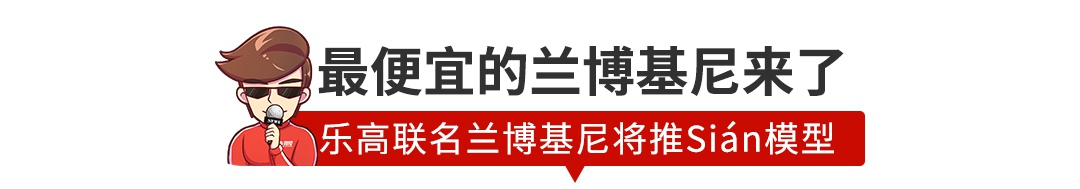 最便宜的兰博基尼来了

乐高联名兰博基尼将推Sián模型